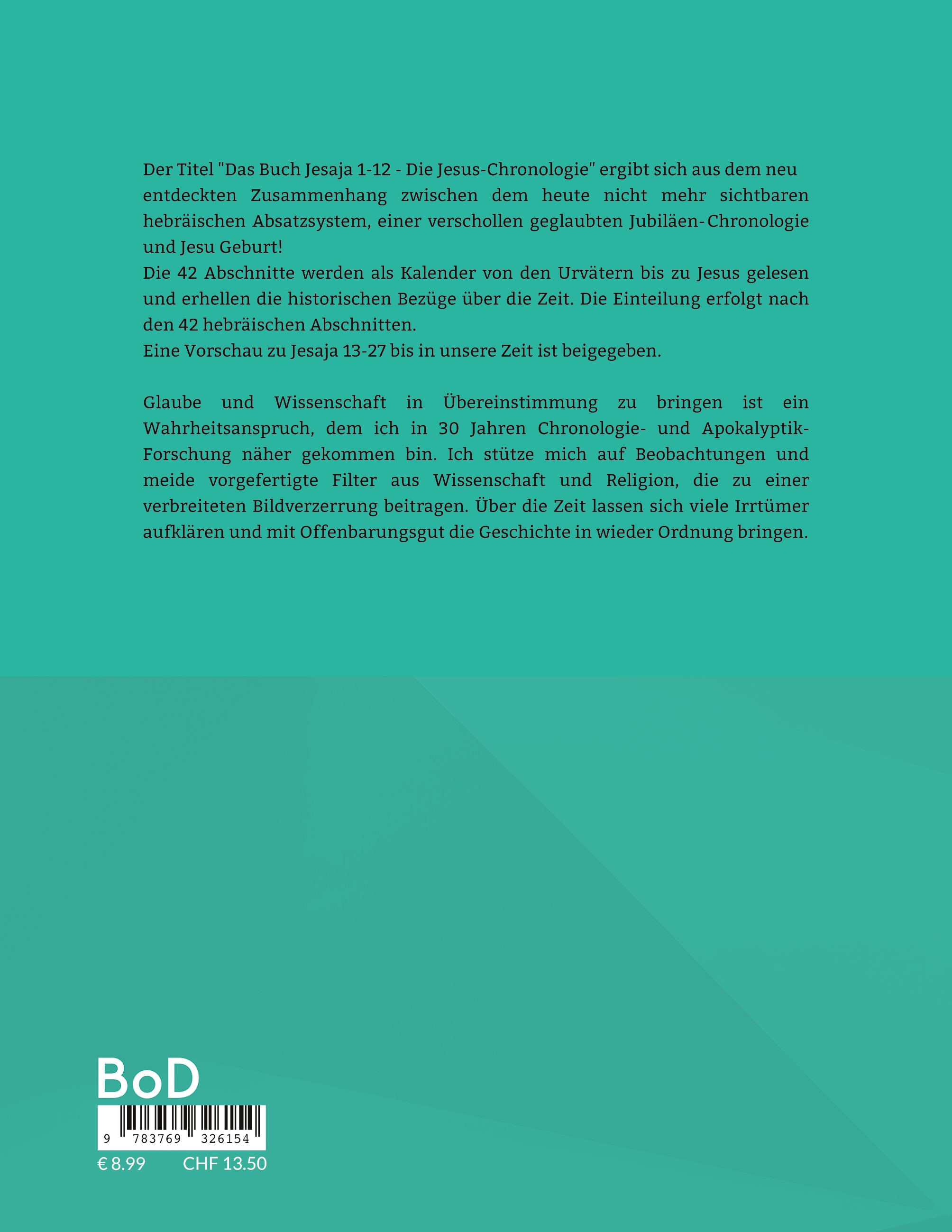 Der Titel "Das Buch Jesaja 1-12 - Die Jesus-Chronologie" ergibt sich aus dem neu entdeckten Zusammenhang zwischen dem heute nicht mehr sichtbaren hebräischen Absatzsystem, einer verschollen geglaubten Jubiläen-Chronologie und Jesu Geburt!
Die 42 Abschnitte werden als Kalender von den Urvätern bis zu Jesus gelesen und erhellen die historischen Bezüge über die Zeit. Die Einteilung erfolgt nach den 42 hebräischen Abschnitten.
Eine Vorschau zu Jesaja 13-27 bis in unsere Zeit ist beigegeben.

Glaube und Wissenschaft in Übereinstimmung zu bringen ist ein Wahrheitsanspruch, dem ich in 30 Jahren Chronologie- und Apokalyptik-Forschung näher gekommen bin. Ich stütze mich auf Beobachtungen und meide vorgefertigte Filter aus Wissenschaft und Religion, die zu einer verbreiteten Bildverzerrung beitragen. Über die Zeit lassen sich viele Irrtümer aufklären und mit Offenbarungsgut die Geschichte in wieder Ordnung bringen.

BoD

9 783769 326154

€ 8.99 CHF 13.50